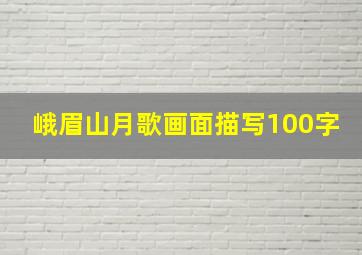 峨眉山月歌画面描写100字